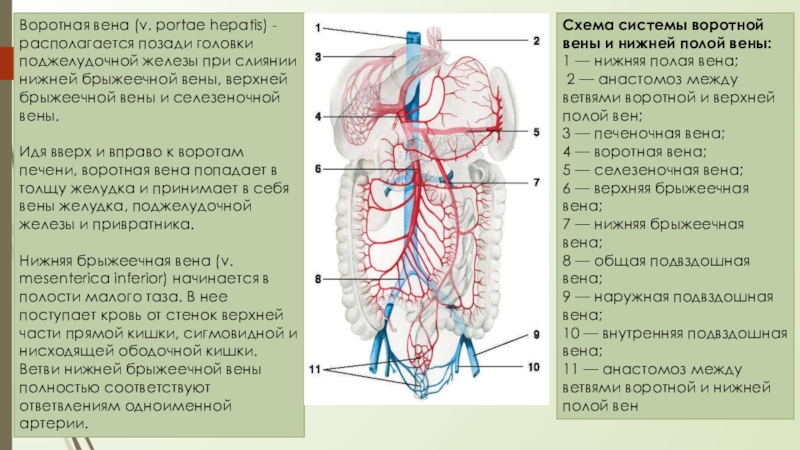 Воротная вена (v. portae hepatis) - располагается позади головки поджелудочной железы при слиянии нижней брыжеечной вены, верхней брыжеечной вены и селезеночной вены.

Идя вверх и вправо к воротам печени, воротная вена попадает в толщу желудка и принимает в себя вены желудка, поджелудочной железы и привратника.

Нижняя брыжеечная вена (v. mesenterica inferior) начинается в полости малого таза. В нее поступает кровь от стенок верхней части прямой кишки, сигмовидной и нисходящей ободочной кишки. Ветви нижней брыжеечной вены полностью соответствуют ответвлениям одноименной артерии.

1
2
3
4
5
6
7
8
9
10
11

Схема системы воротной вены и нижней полой вены:
1 — нижняя полая вена;
2 — анастомоз между ветвями воротной и верхней полой вен;
3 — печеночная вена;
4 — воротная вена;
5 — селезеночная вена;
6 — верхняя брыжеечная вена;
7 — нижняя брыжеечная вена;
8 — общая подвздошная вена;
9 — наружная подвздошная вена;
10 — внутренняя подвздошная вена;
11 — анастомоз между ветвями воротной и нижней полой вен